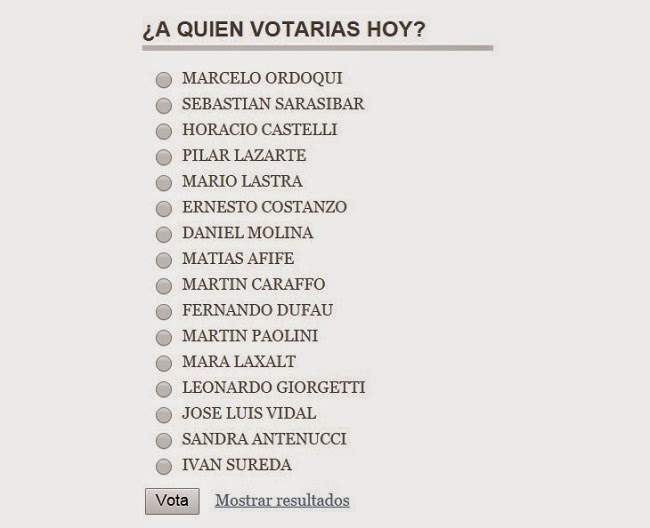 ¿A QUIEN VOTARIAS HOY?

MARCELO ORDOQUI
SEBASTIAN SARASIBAR
HORACIO CASTELLI
PILAR LAZARTE
MARIO LASTRA
ERNESTO COSTANZO
DANIEL MOLINA
MATIAS AFIFE
MARTIN CARAFFO
FERNANDO DUFAU
MARTIN PAOLINI
MARA LAXALT
LEONARDO GIORGETTI
JOSE LUIS VIDAL
SANDRA ANTENUCCI
IVAN SUREDA

Vota Mostrar resultados